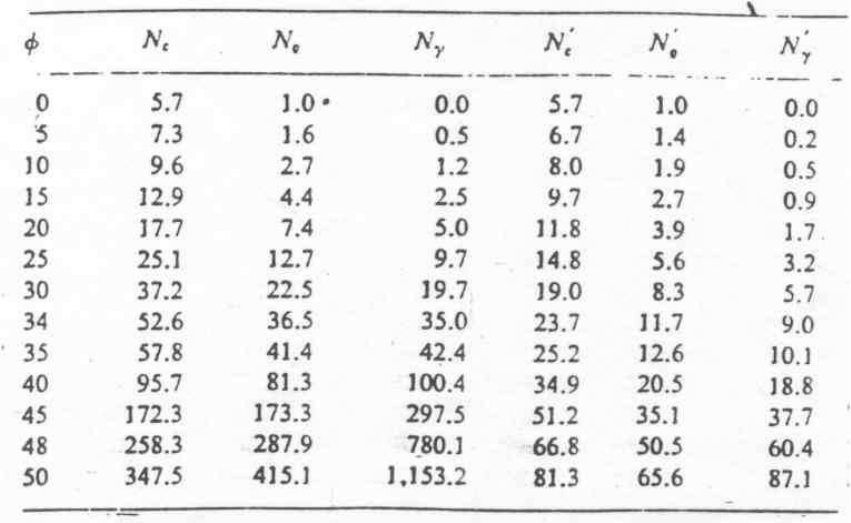 | $\phi$ | $N_c$ | $N_q$ | $N_\gamma$ | $N_c'$ | $N_q'$ | $N_\gamma'$ |
|---|---|---|---|---|---|---|
| 0 | 5.7 | 1.0 | 0.0 | 5.7 | 1.0 | 0.0 |
| 5 | 7.3 | 1.6 | 0.5 | 6.7 | 1.4 | 0.2 |
| 10 | 9.6 | 2.7 | 1.2 | 8.0 | 1.9 | 0.5 |
| 15 | 12.9 | 4.4 | 2.5 | 9.7 | 2.7 | 0.9 |
| 20 | 17.7 | 7.4 | 5.0 | 11.8 | 3.9 | 1.7 |
| 25 | 25.1 | 12.7 | 9.7 | 14.8 | 5.6 | 3.2 |
| 30 | 37.2 | 22.5 | 19.7 | 19.0 | 8.3 | 5.7 |
| 34 | 52.6 | 36.5 | 35.0 | 23.7 | 11.7 | 9.0 |
| 35 | 57.8 | 41.4 | 42.4 | 25.2 | 12.6 | 10.1 |
| 40 | 95.7 | 81.3 | 100.4 | 34.9 | 20.5 | 18.8 |
| 45 | 172.3 | 173.3 | 297.5 | 51.2 | 35.1 | 37.7 |
| 48 | 258.3 | 287.9 | 780.1 | 66.8 | 50.5 | 60.4 |
| 50 | 347.5 | 415.1 | 1,153.2 | 81.3 | 65.6 | 87.1 |